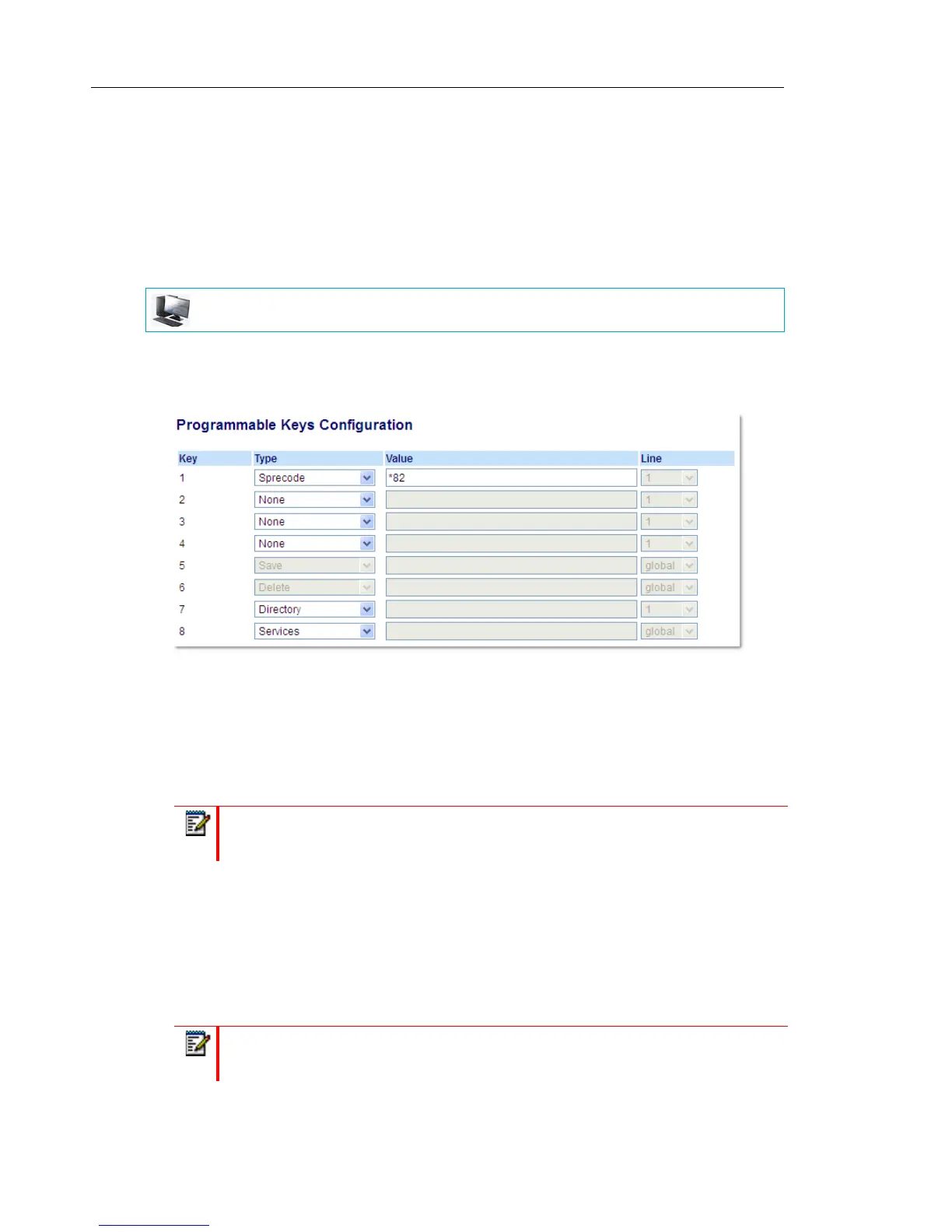 Programmable Keys Configuration

| Key | Type | Value | Line |
|---|---|---|---|
| 1 | Sprecode | *82 | 1 |
| 2 | None | | 1 |
| 3 | None | | 1 |
| 4 | None | | 1 |
| 5 | Save | | global |
| 6 | Delete | | global |
| 7 | Directory | | 1 |
| 8 | Services | | global |